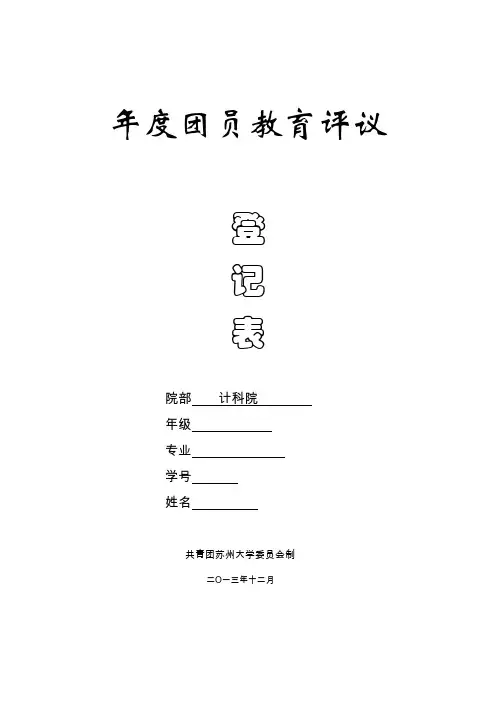 年度团员教育评议

登
记
表

院部 计科院
年级
专业
学号
姓名

共青团苏州大学委员会制

二〇一三年十二月